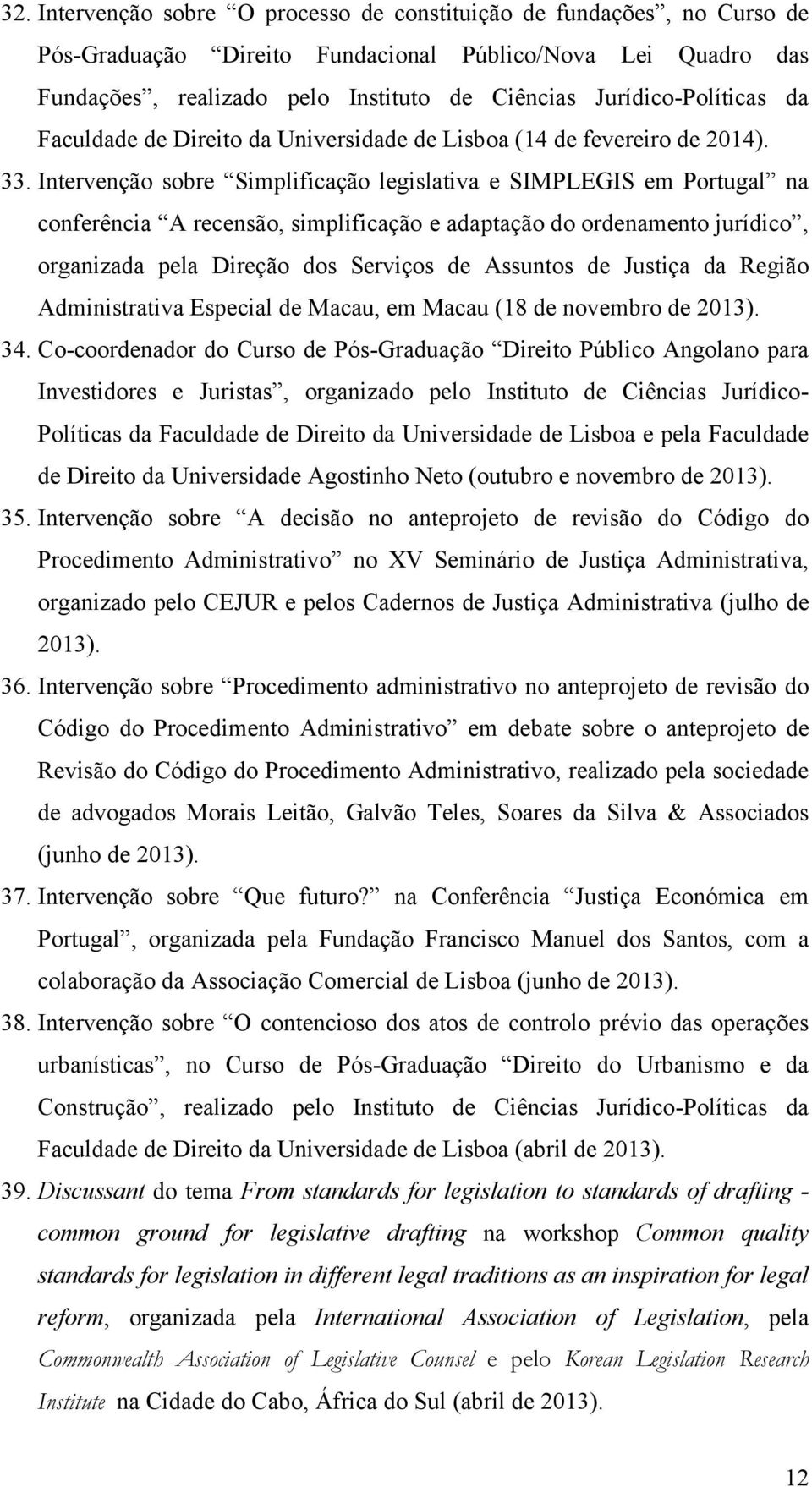 32. Intervenção sobre “O processo de constituição de fundações”, no Curso de Pós-Graduação “Direito Fundacional Público/Nova Lei Quadro das Fundações”, realizado pelo Instituto de Ciências Jurídico-Políticas da Faculdade de Direito da Universidade de Lisboa (14 de fevereiro de 2014).

33. Intervenção sobre “Simplificação legislativa e SIMPLEGIS em Portugal” na conferência “A recensão, simplificação e adaptação do ordenamento jurídico”, organizada pela Direção dos Serviços de Assuntos de Justiça da Região Administrativa Especial de Macau, em Macau (18 de novembro de 2013).

34. Co-coordenador do Curso de Pós-Graduação “Direito Público Angolano para Investidores e Juristas”, organizado pelo Instituto de Ciências Jurídico-Políticas da Faculdade de Direito da Universidade de Lisboa e pela Faculdade de Direito da Universidade Agostinho Neto (outubro e novembro de 2013).

35. Intervenção sobre “A decisão no anteprojeto de revisão do Código do Procedimento Administrativo” no XV Seminário de Justiça Administrativa, organizado pelo CEJUR e pelos Cadernos de Justiça Administrativa (julho de 2013).

36. Intervenção sobre “Procedimento administrativo no anteprojeto de revisão do Código do Procedimento Administrativo” em debate sobre o anteprojeto de Revisão do Código do Procedimento Administrativo, realizado pela sociedade de advogados Morais Leitão, Galvão Teles, Soares da Silva & Associados (junho de 2013).

37. Intervenção sobre “Que futuro?” na Conferência “Justiça Económica em Portugal”, organizada pela Fundação Francisco Manuel dos Santos, com a colaboração da Associação Comercial de Lisboa (junho de 2013).

38. Intervenção sobre “O contencioso dos atos de controlo prévio das operações urbanísticas”, no Curso de Pós-Graduação “Direito do Urbanismo e da Construção”, realizado pelo Instituto de Ciências Jurídico-Políticas da Faculdade de Direito da Universidade de Lisboa (abril de 2013).

39. Discussant do tema From standards for legislation to standards of drafting - common ground for legislative drafting na workshop Common quality standards for legislation in different legal traditions as an inspiration for legal reform, organizada pela International Association of Legislation, pela Commonwealth Association of Legislative Counsel e pelo Korean Legislation Research Institute na Cidade do Cabo, África do Sul (abril de 2013).

12